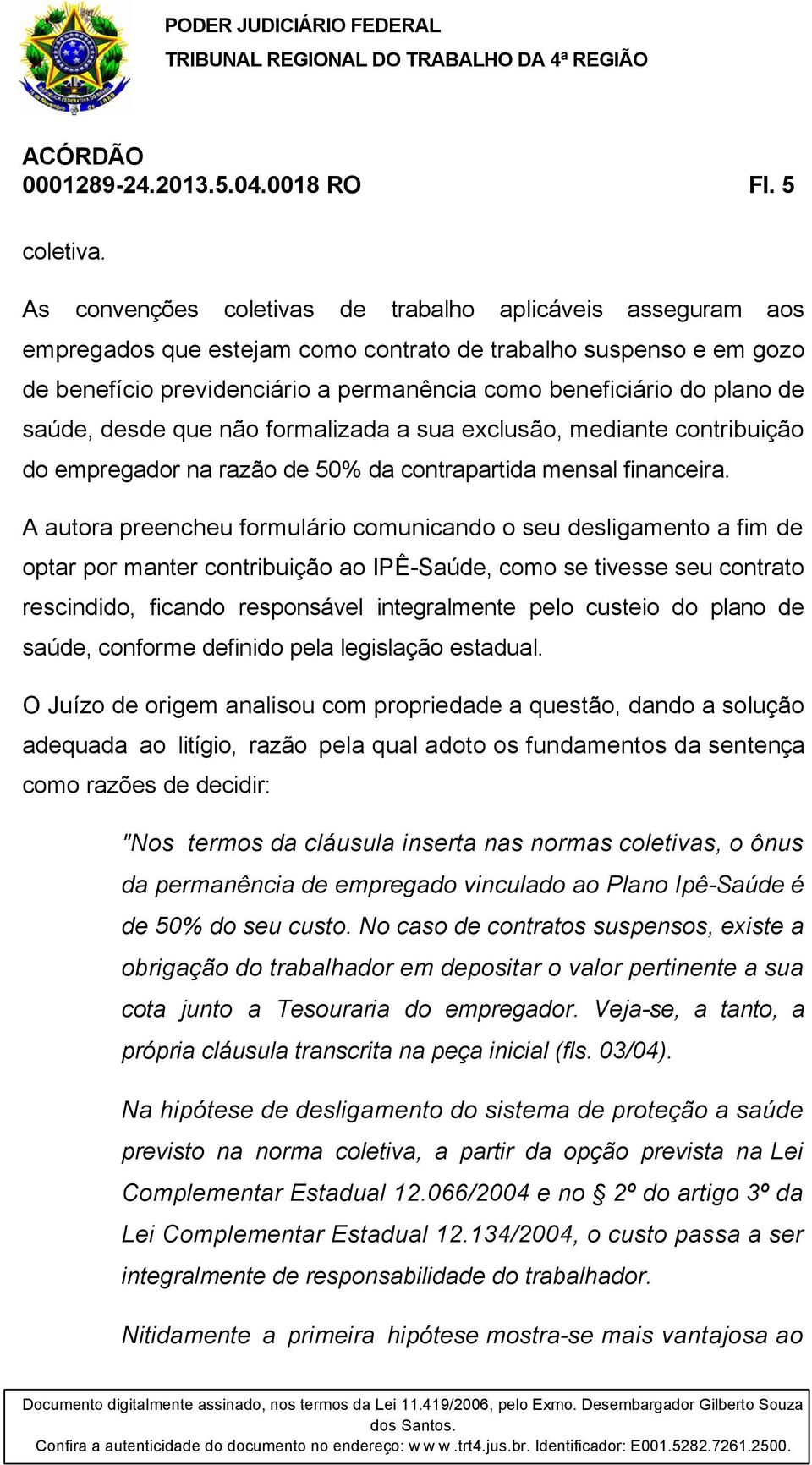 PODER JUDICIÁRIO FEDERAL
TRIBUNAL REGIONAL DO TRABALHO DA 4ª REGIÃO

ACÓRDÃO
0001289-24.2013.5.04.0018 RO Fl. 5

coletiva.

As convenções coletivas de trabalho aplicáveis asseguram aos empregados que estejam como contrato de trabalho suspenso e em gozo de benefício previdenciário a permanência como beneficiário do plano de saúde, desde que não formalizada a sua exclusão, mediante contribuição do empregador na razão de 50% da contrapartida mensal financeira.

A autora preencheu formulário comunicando o seu desligamento a fim de optar por manter contribuição ao IPÊ-Saúde, como se tivesse seu contrato rescindido, ficando responsável integralmente pelo custeio do plano de saúde, conforme definido pela legislação estadual.

O Juízo de origem analisou com propriedade a questão, dando a solução adequada ao litígio, razão pela qual adoto os fundamentos da sentença como razões de decidir:

"Nos termos da cláusula inserta nas normas coletivas, o ônus da permanência de empregado vinculado ao Plano Ipê-Saúde é de 50% do seu custo. No caso de contratos suspensos, existe a obrigação do trabalhador em depositar o valor pertinente a sua cota junto a Tesouraria do empregador. Veja-se, a tanto, a própria cláusula transcrita na peça inicial (fls. 03/04).

Na hipótese de desligamento do sistema de proteção a saúde previsto na norma coletiva, a partir da opção prevista na Lei Complementar Estadual 12.066/2004 e no § 2º do artigo 3º da Lei Complementar Estadual 12.134/2004, o custo passa a ser integralmente de responsabilidade do trabalhador.

Nitidamente a primeira hipótese mostra-se mais vantajosa ao

Documento digitalmente assinado, nos termos da Lei 11.419/2006, pelo Exmo. Desembargador Gilberto Souza dos Santos.
Confira a autenticidade do documento no endereço: w w w .trt4.jus.br. Identificador: E001.5282.7261.2500.